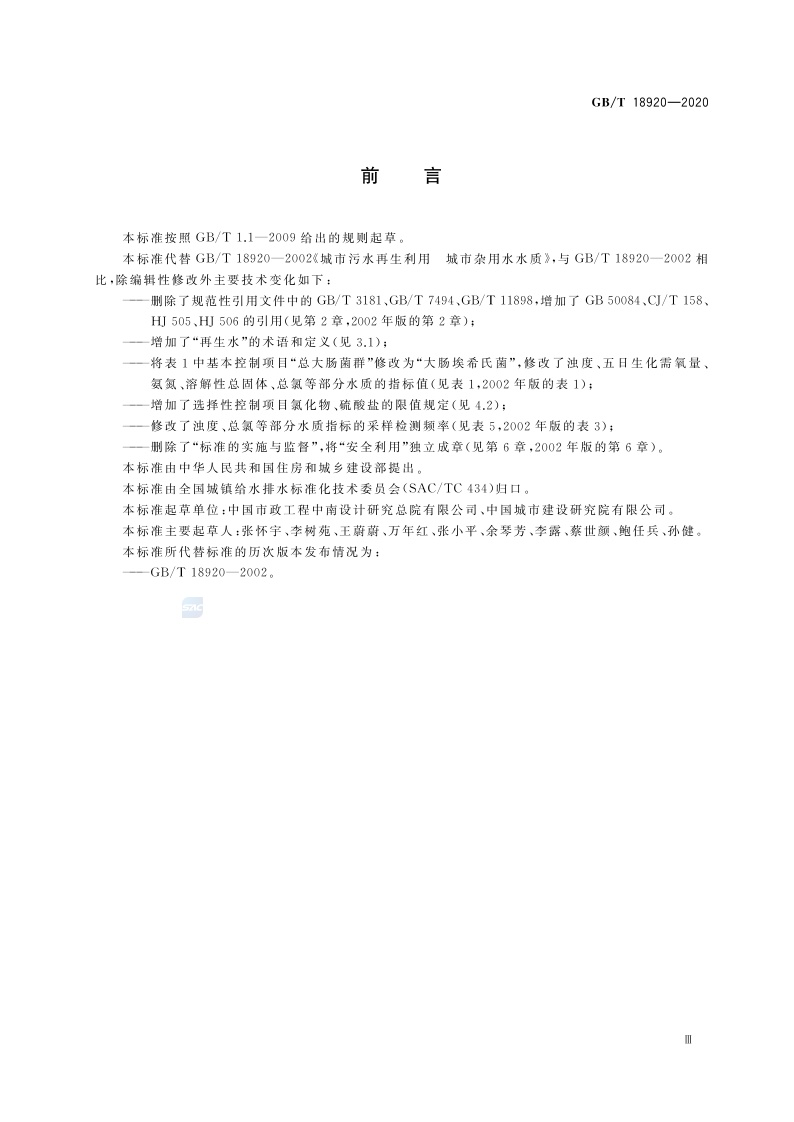 GB/T 18920—2020

前　言

本标准按照 GB/T 1.1—2009 给出的规则起草。

本标准代替 GB/T 18920—2002《城市污水再生利用　城市杂用水水质》，与 GB/T 18920—2002 相比，除编辑性修改外主要技术变化如下：

——删除了规范性引用文件中的 GB/T 3181、GB/T 7494、GB/T 11898，增加了 GB 50084、CJ/T 158、HJ 505、HJ 506 的引用(见第 2 章，2002 年版的第 2 章)；

——增加了“再生水”的术语和定义(见 3.1)；

——将表 1 中基本控制项目“总大肠菌群”修改为“大肠埃希氏菌”，修改了浊度、五日生化需氧量、氨氮、溶解性总固体、总氯等部分水质的指标值(见表 1，2002 年版的表 1)；

——增加了选择性控制项目氯化物、硫酸盐的限值规定(见 4.2)；

——修改了浊度、总氯等部分水质指标的采样检测频率(见表 5，2002 年版的表 3)；

——删除了“标准的实施与监督”，将“安全利用”独立成章(见第 6 章，2002 年版的第 6 章)。

本标准由中华人民共和国住房和城乡建设部提出。

本标准由全国城镇给水排水标准化技术委员会(SAC/TC 434)归口。

本标准起草单位：中国市政工程中南设计研究总院有限公司、中国城市建设研究院有限公司。

本标准主要起草人：张怀宇、李树苑、王蔚蔚、万年红、张小平、余琴芳、李露、蔡世颜、鲍任兵、孙健。

本标准所代替标准的历次版本发布情况为：

——GB/T 18920—2002。

SAC

Ⅲ